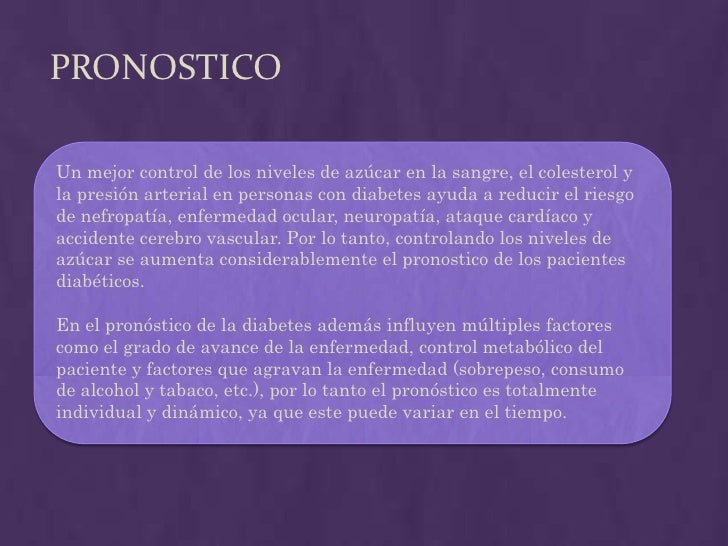 PRONOSTICO

Un mejor control de los niveles de azúcar en la sangre, el colesterol y la presión arterial en personas con diabetes ayuda a reducir el riesgo de nefropatía, enfermedad ocular, neuropatía, ataque cardíaco y accidente cerebro vascular. Por lo tanto, controlando los niveles de azúcar se aumenta considerablemente el pronostico de los pacientes diabéticos.

En el pronóstico de la diabetes además influyen múltiples factores como el grado de avance de la enfermedad, control metabólico del paciente y factores que agravan la enfermedad (sobrepeso, consumo de alcohol y tabaco, etc.), por lo tanto el pronóstico es totalmente individual y dinámico, ya que este puede variar en el tiempo.